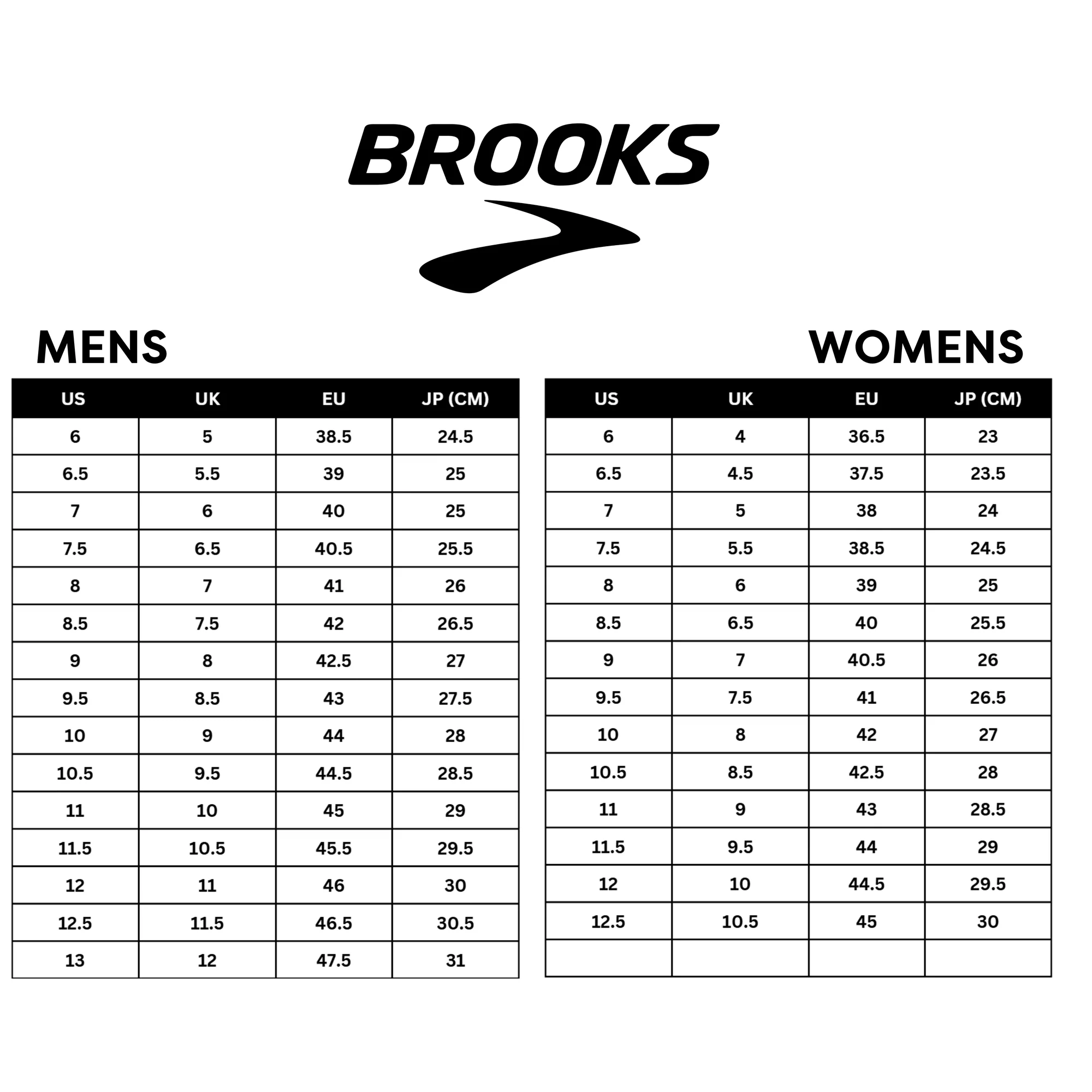 BROOKS

MENS

| US | UK | EU | JP (CM) |
|---|---|---|---|
| 6 | 5 | 38.5 | 24.5 |
| 6.5 | 5.5 | 39 | 25 |
| 7 | 6 | 40 | 25 |
| 7.5 | 6.5 | 40.5 | 25.5 |
| 8 | 7 | 41 | 26 |
| 8.5 | 7.5 | 42 | 26.5 |
| 9 | 8 | 42.5 | 27 |
| 9.5 | 8.5 | 43 | 27.5 |
| 10 | 9 | 44 | 28 |
| 10.5 | 9.5 | 44.5 | 28.5 |
| 11 | 10 | 45 | 29 |
| 11.5 | 10.5 | 45.5 | 29.5 |
| 12 | 11 | 46 | 30 |
| 12.5 | 11.5 | 46.5 | 30.5 |
| 13 | 12 | 47.5 | 31 |

WOMENS

| US | UK | EU | JP (CM) |
|---|---|---|---|
| 6 | 4 | 36.5 | 23 |
| 6.5 | 4.5 | 37.5 | 23.5 |
| 7 | 5 | 38 | 24 |
| 7.5 | 5.5 | 38.5 | 24.5 |
| 8 | 6 | 39 | 25 |
| 8.5 | 6.5 | 40 | 25.5 |
| 9 | 7 | 40.5 | 26 |
| 9.5 | 7.5 | 41 | 26.5 |
| 10 | 8 | 42 | 27 |
| 10.5 | 8.5 | 42.5 | 28 |
| 11 | 9 | 43 | 28.5 |
| 11.5 | 9.5 | 44 | 29 |
| 12 | 10 | 44.5 | 29.5 |
| 12.5 | 10.5 | 45 | 30 |
| | | | |